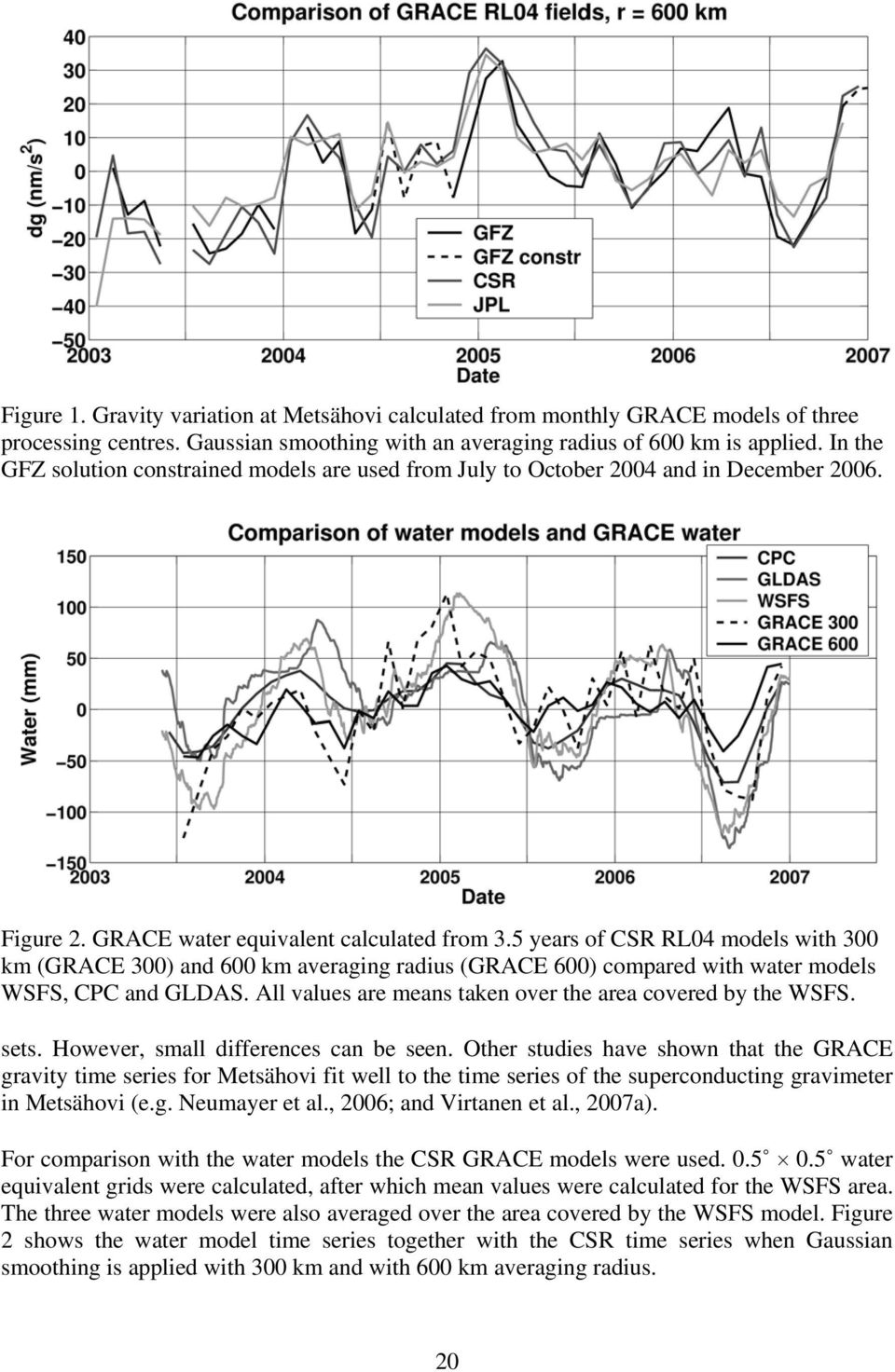 Comparison of GRACE RL04 fields, r = 600 km

40
30
20
10
0
−10
−20
−30
−40
−50

dg (nm/s$^2$)

GFZ
GFZ constr
CSR
JPL

2003
2004
2005
2006
2007
Date

Figure 1. Gravity variation at Metsähovi calculated from monthly GRACE models of three processing centres. Gaussian smoothing with an averaging radius of 600 km is applied. In the GFZ solution constrained models are used from July to October 2004 and in December 2006.

Comparison of water models and GRACE water

150
100
50
0
−50
−100
−150

Water (mm)

CPC
GLDAS
WSFS
GRACE 300
GRACE 600

2003
2004
2005
2006
2007
Date

Figure 2. GRACE water equivalent calculated from 3.5 years of CSR RL04 models with 300 km (GRACE 300) and 600 km averaging radius (GRACE 600) compared with water models WSFS, CPC and GLDAS. All values are means taken over the area covered by the WSFS.

sets. However, small differences can be seen. Other studies have shown that the GRACE gravity time series for Metsähovi fit well to the time series of the superconducting gravimeter in Metsähovi (e.g. Neumayer et al., 2006; and Virtanen et al., 2007a).

For comparison with the water models the CSR GRACE models were used. $0.5^\circ \times 0.5^\circ$ water equivalent grids were calculated, after which mean values were calculated for the WSFS area. The three water models were also averaged over the area covered by the WSFS model. Figure 2 shows the water model time series together with the CSR time series when Gaussian smoothing is applied with 300 km and with 600 km averaging radius.

20